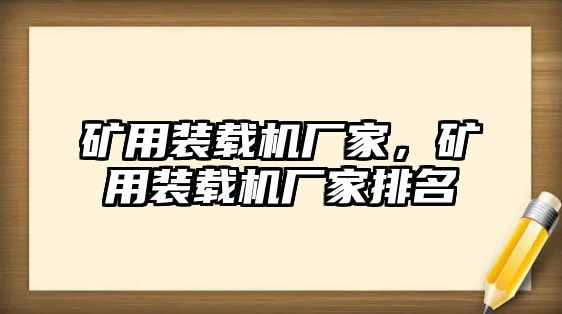 矿用装载机厂家，矿用装载机厂家排名